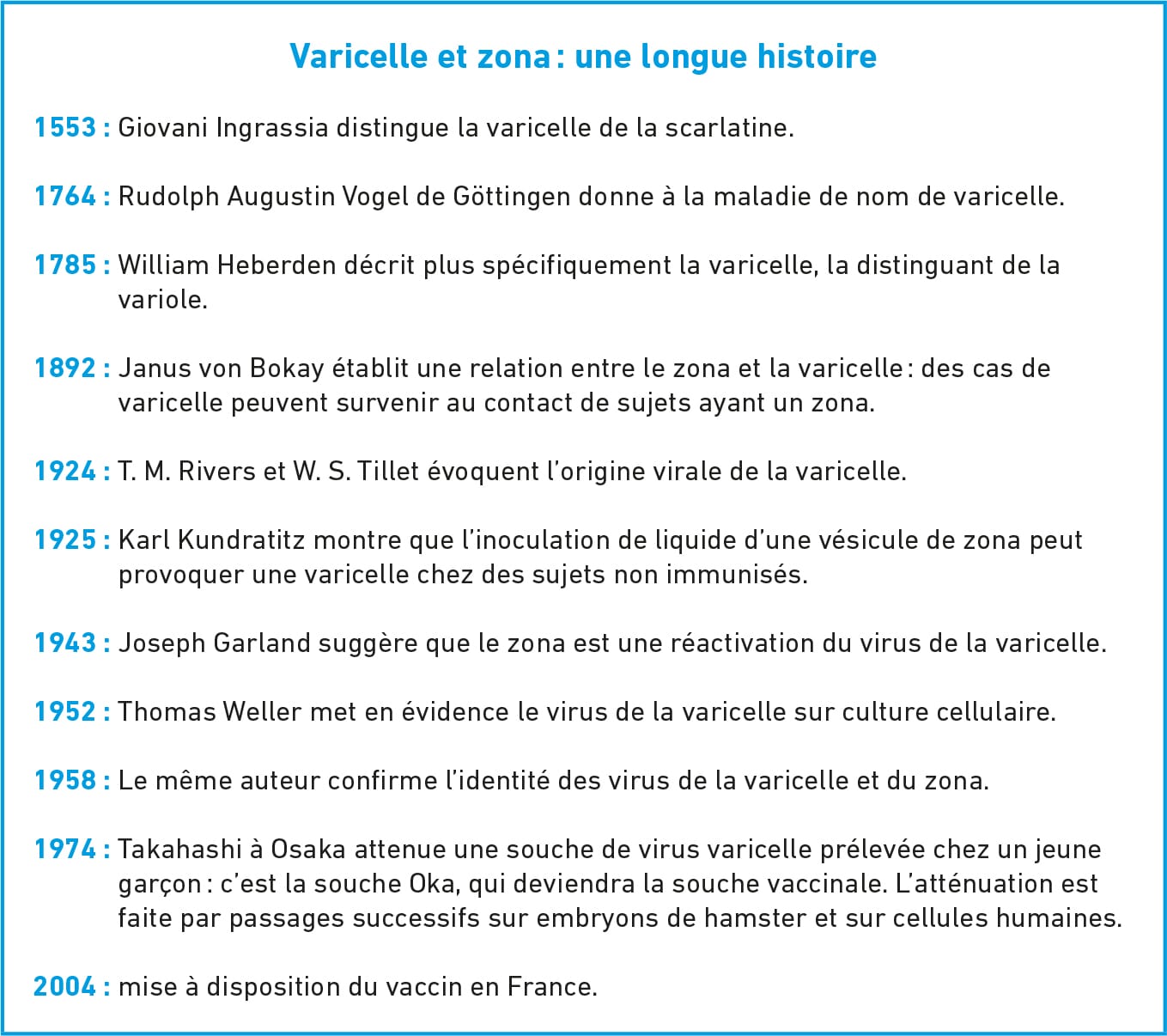 Varicelle et zona : une longue histoire

1553 : Giovani Ingrassia distingue la varicelle de la scarlatine.

1764 : Rudolph Augustin Vogel de Göttingen donne à la maladie de nom de varicelle.

1785 : William Heberden décrit plus spécifiquement la varicelle, la distinguant de la variole.

1892 : Janus von Bokay établit une relation entre le zona et la varicelle : des cas de varicelle peuvent survenir au contact de sujets ayant un zona.

1924 : T. M. Rivers et W. S. Tillet évoquent l'origine virale de la varicelle.

1925 : Karl Kundratitz montre que l'inoculation de liquide d'une vésicule de zona peut provoquer une varicelle chez des sujets non immunisés.

1943 : Joseph Garland suggère que le zona est une réactivation du virus de la varicelle.

1952 : Thomas Weller met en évidence le virus de la varicelle sur culture cellulaire.

1958 : Le même auteur confirme l'identité des virus de la varicelle et du zona.

1974 : Takahashi à Osaka attenue une souche de virus varicelle prélevée chez un jeune garçon : c'est la souche Oka, qui deviendra la souche vaccinale. L'atténuation est faite par passages successifs sur embryons de hamster et sur cellules humaines.

2004 : mise à disposition du vaccin en France.